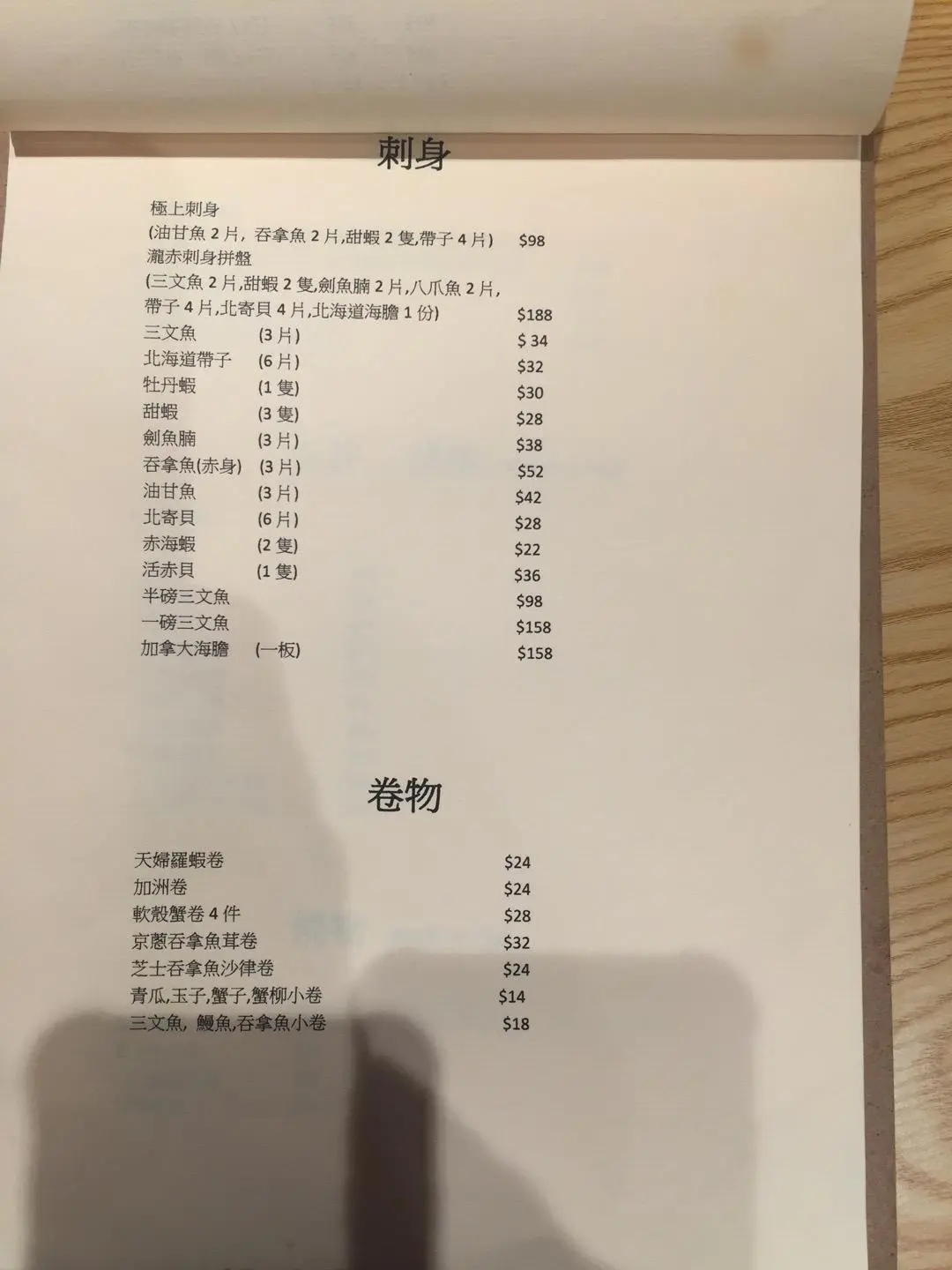 刺身

極上刺身
(油甘魚2片, 吞拿魚2片,甜蝦2隻,帶子4片) $98
瀧赤刺身拼盤
(三文魚2片,甜蝦2隻,劍魚腩2片,八爪魚2片,帶子4片,北寄貝4片,北海道海膽1份) $188
三文魚 (3片) $ 34
北海道帶子 (6片) $32
牡丹蝦 (1隻) $30
甜蝦 (3隻) $28
劍魚腩 (3片) $38
吞拿魚(赤身) (3片) $52
油甘魚 (3片) $42
北寄貝 (6片) $28
赤海蝦 (2隻) $22
活赤貝 (1隻) $36
半磅三文魚 $98
一磅三文魚 $158
加拿大海膽 (一板) $158

卷物

天婦羅蝦卷 $24
加洲卷 $24
軟殼蟹卷4件 $28
京蔥吞拿魚茸卷 $32
芝士吞拿魚沙律卷 $24
青瓜,玉子,蟹子,蟹柳小卷 $14
三文魚, 鰻魚,吞拿魚小卷 $18